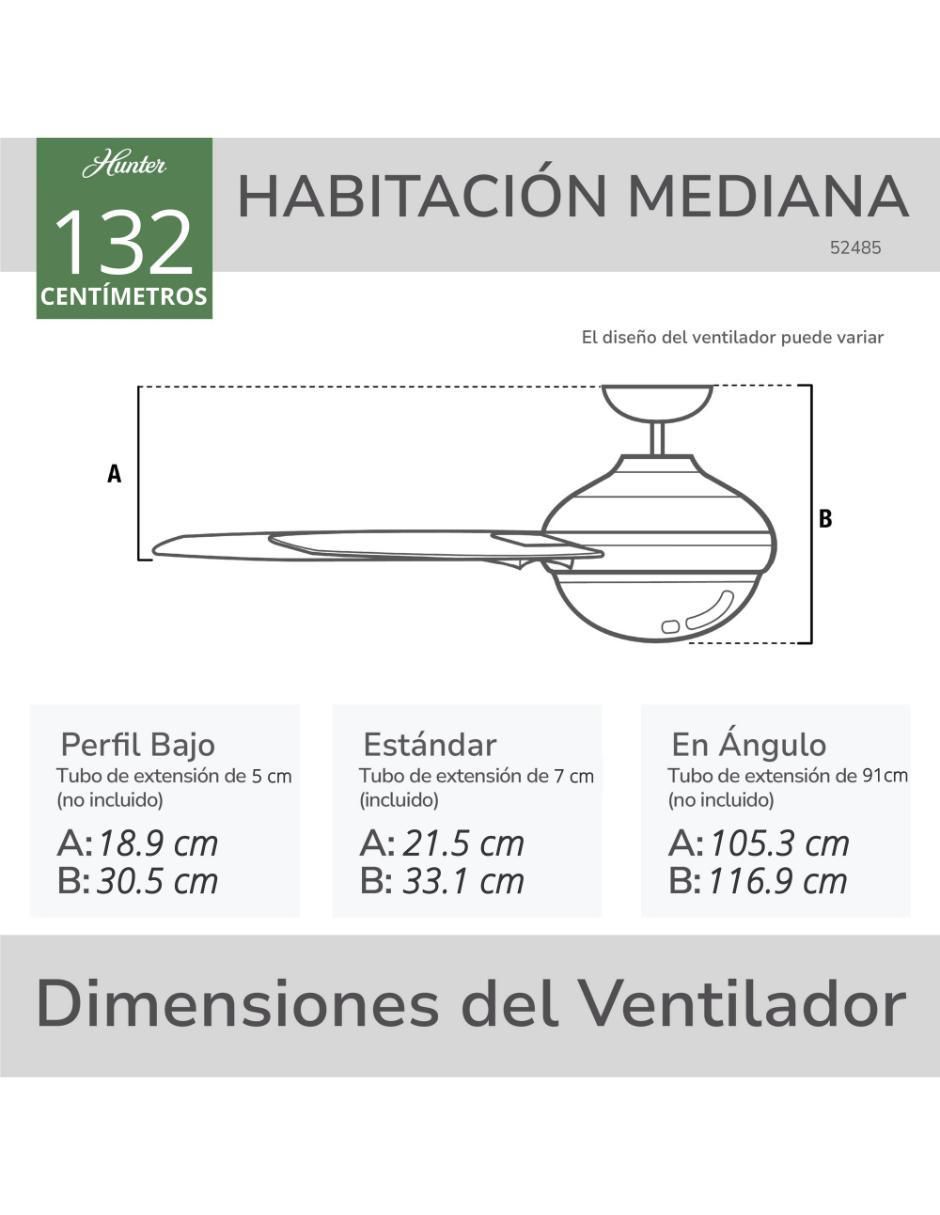 Hunter
132
CENTÍMETROS

HABITACIÓN MEDIANA
52485

El diseño del ventilador puede variar

A

B

Perfil Bajo
Tubo de extensión de 5 cm (no incluido)
A: 18.9 cm
B: 30.5 cm

Estándar
Tubo de extensión de 7 cm (incluido)
A: 21.5 cm
B: 33.1 cm

En Ángulo
Tubo de extensión de 91cm (no incluido)
A: 105.3 cm
B: 116.9 cm

Dimensiones del Ventilador